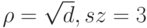 $\rho = \sqrt{d}, sz = 3$